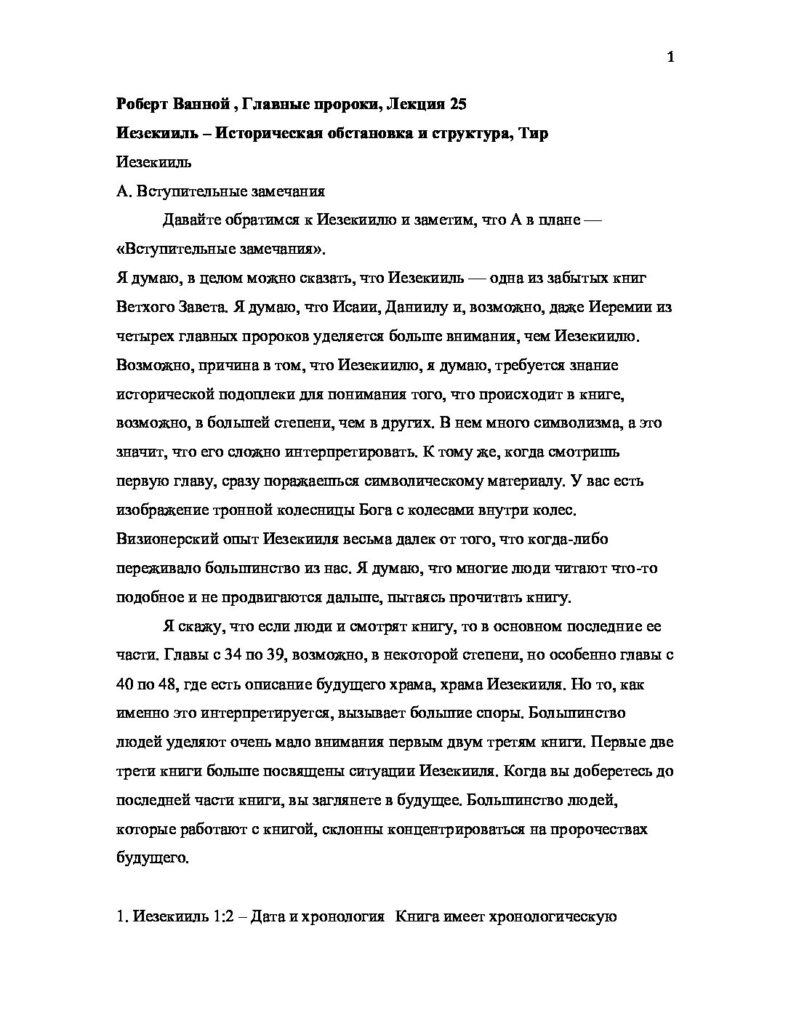 1

Роберт Ванной , Главные пророки, Лекция 25

Иезекииль – Историческая обстановка и структура, Тир

Иезекииль

А. Вступительные замечания

Давайте обратимся к Иезекиилю и заметим, что А в плане — «Вступительные замечания».

Я думаю, в целом можно сказать, что Иезекииль — одна из забытых книг Ветхого Завета. Я думаю, что Исаии, Даниилу и, возможно, даже Иеремии из четырех главных пророков уделяется больше внимания, чем Иезекиилю. Возможно, причина в том, что Иезекиилю, я думаю, требуется знание исторической подоплеки для понимания того, что происходит в книге, возможно, в большей степени, чем в других. В нем много символизма, а это значит, что его сложно интерпретировать. К тому же, когда смотришь первую главу, сразу поражаешься символическому материалу. У вас есть изображение тронной колесницы Бога с колесами внутри колес. Визионерский опыт Иезекииля весьма далек от того, что когда-либо переживало большинство из нас. Я думаю, что многие люди читают что-то подобное и не продвигаются дальше, пытаясь прочитать книгу.

Я скажу, что если люди и смотрят книгу, то в основном последние ее части. Главы с 34 по 39, возможно, в некоторой степени, но особенно главы с 40 по 48, где есть описание будущего храма, храма Иезекииля. Но то, как именно это интерпретируется, вызывает большие споры. Большинство людей уделяют очень мало внимания первым двум третям книги. Первые две трети книги больше посвящены ситуации Иезекииля. Когда вы доберетесь до последней части книги, вы заглянете в будущее. Большинство людей, которые работают с книгой, склонны концентрироваться на пророчествах будущего.

1. Иезекииль 1:2 – Дата и хронология Книга имеет хронологическую